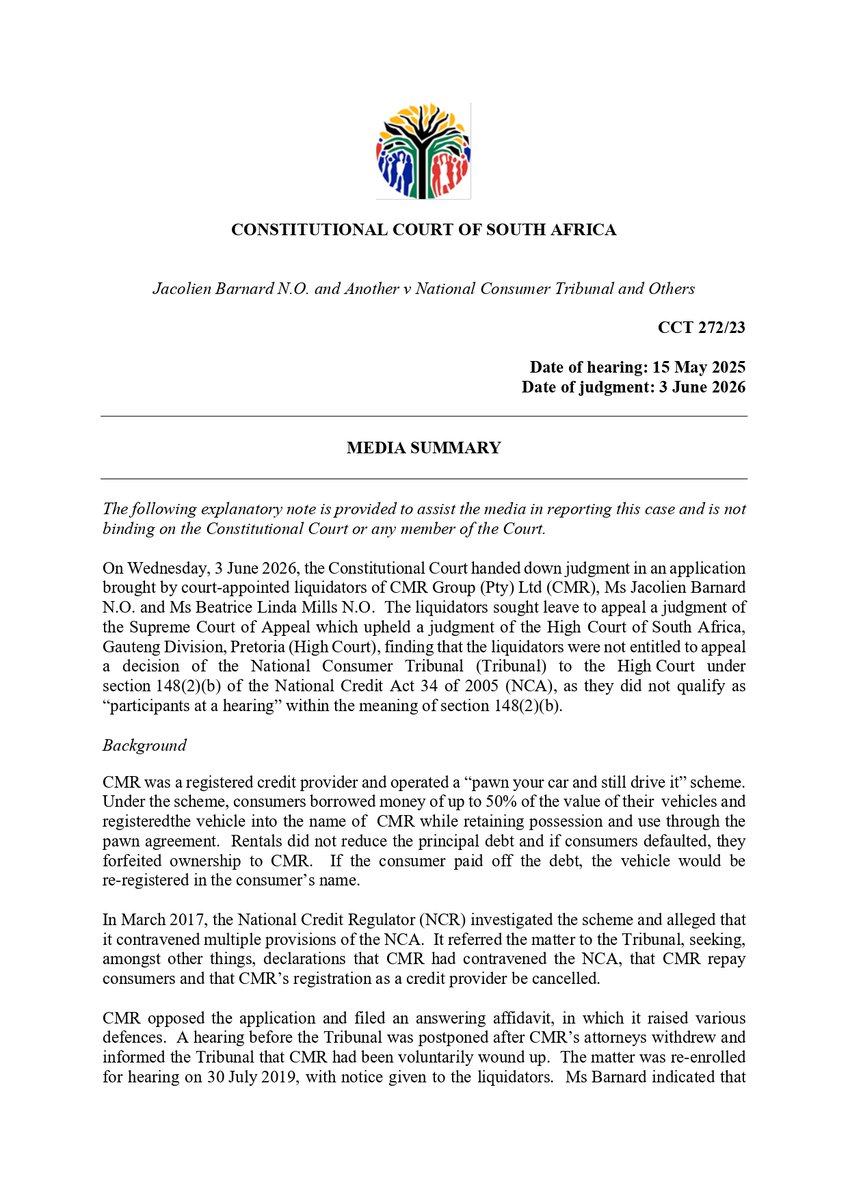 CONSTITUTIONAL COURT OF SOUTH AFRICA

Jacolien Barnard N.O. and Another v National Consumer Tribunal and Others

CCT 272/23

Date of hearing: 15 May 2025
Date of judgment: 3 June 2026

MEDIA SUMMARY

The following explanatory note is provided to assist the media in reporting this case and is not binding on the Constitutional Court or any member of the Court.

On Wednesday, 3 June 2026, the Constitutional Court handed down judgment in an application brought by court-appointed liquidators of CMR Group (Pty) Ltd (CMR), Ms Jacolien Barnard N.O. and Ms Beatrice Linda Mills N.O. The liquidators sought leave to appeal a judgment of the Supreme Court of Appeal which upheld a judgment of the High Court of South Africa, Gauteng Division, Pretoria (High Court), finding that the liquidators were not entitled to appeal a decision of the National Consumer Tribunal (Tribunal) to the High Court under section 148(2)(b) of the National Credit Act 34 of 2005 (NCA), as they did not qualify as "participants at a hearing" within the meaning of section 148(2)(b).

Background

CMR was a registered credit provider and operated a "pawn your car and still drive it" scheme. Under the scheme, consumers borrowed money of up to 50% of the value of their vehicles and registeredthe vehicle into the name of CMR while retaining possession and use through the pawn agreement. Rentals did not reduce the principal debt and if consumers defaulted, they forfeited ownership to CMR. If the consumer paid off the debt, the vehicle would be re-registered in the consumer's name.

In March 2017, the National Credit Regulator (NCR) investigated the scheme and alleged that it contravened multiple provisions of the NCA. It referred the matter to the Tribunal, seeking, amongst other things, declarations that CMR had contravened the NCA, that CMR repay consumers and that CMR's registration as a credit provider be cancelled.

CMR opposed the application and filed an answering affidavit, in which it raised various defences. A hearing before the Tribunal was postponed after CMR's attorneys withdrew and informed the Tribunal that CMR had been voluntarily wound up. The matter was re-enrolled for hearing on 30 July 2019, with notice given to the liquidators. Ms Barnard indicated that